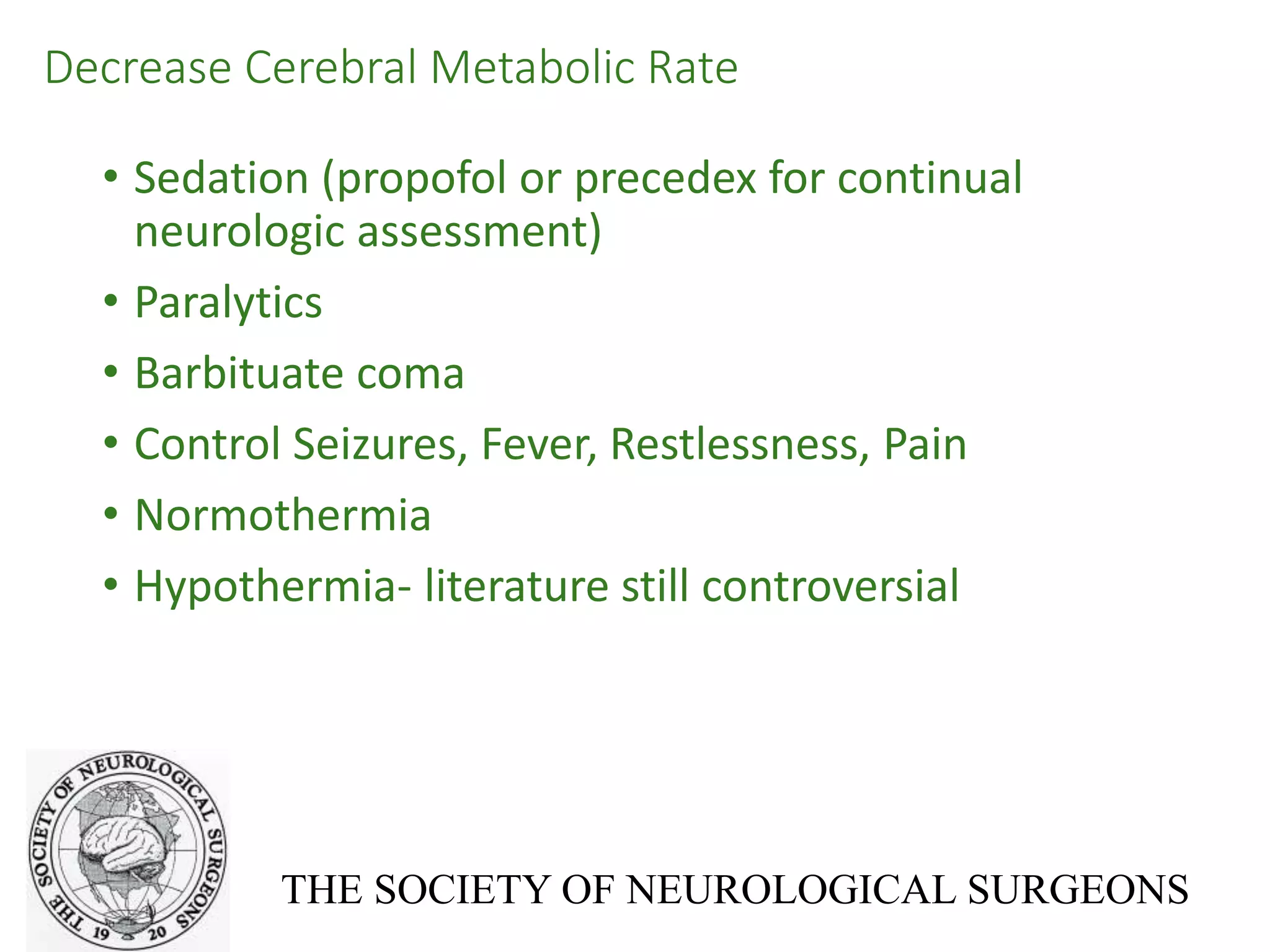 Decrease Cerebral Metabolic Rate

• Sedation (propofol or precedex for continual neurologic assessment)
• Paralytics
• Barbituate coma
• Control Seizures, Fever, Restlessness, Pain
• Normothermia
• Hypothermia- literature still controversial

THE SOCIETY OF NEUROLOGICAL SURGEONS 19 20

THE SOCIETY OF NEUROLOGICAL SURGEONS